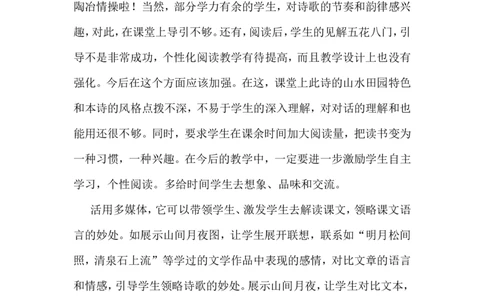 陶冶情操啦！当然，部分学力有余的学生，对诗歌的节奏和韵律感兴趣，对此，在课堂上导引不够。还有，阅读后，学生的见解五花八门，引导不是非常成功，个性化阅读教学有待提高，而且教学设计上也没有强化。今后在这个方面应该加强。在这，课堂上此诗的山水田园特色和本诗的风格点拨不深，不易于学生的深入理解，对对话的理解和也能用还很不够。同时，要求学生在课余时间加大阅读量，把读书变为一种习惯，一种兴趣。在今后的教学中，一定要进一步激励学生自主学习，个性阅读。多给时间学生去想象、品味和交流。

活用多媒体，它可以带领学生、激发学生去解读课文，领略课文语言的妙处。如展示山间月夜图，让学生展开联想，联系如“明月松间照，清泉石上流”等学过的文学作品中表现的感情，对比文章的语言和情感，引导学生领略诗歌的妙处。展示山间月夜，让学生对比文本，